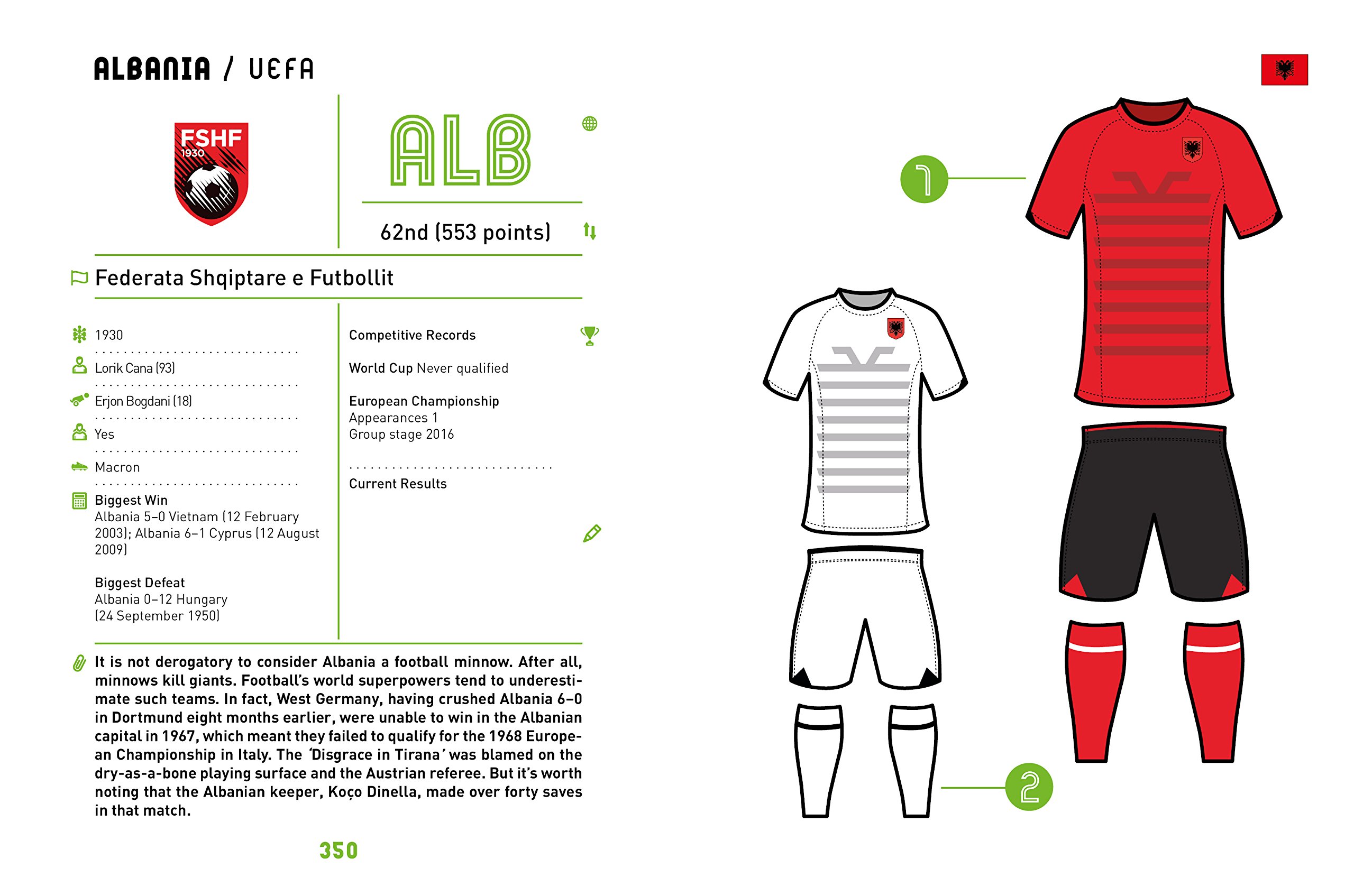 ALBANIA / UEFA

FSHF
1930

ALB

62nd (553 points)

Federata Shqiptare e Futbollit

1930

Lorik Cana (93)

Erjon Bogdani (18)

Yes

Macron

Biggest Win
Albania 5–0 Vietnam (12 February 2003); Albania 6–1 Cyprus (12 August 2009)

Biggest Defeat
Albania 0–12 Hungary (24 September 1950)

Competitive Records

World Cup Never qualified

European Championship
Appearances 1
Group stage 2016

Current Results

It is not derogatory to consider Albania a football minnow. After all, minnows kill giants. Football's world superpowers tend to underestimate such teams. In fact, West Germany, having crushed Albania 6–0 in Dortmund eight months earlier, were unable to win in the Albanian capital in 1967, which meant they failed to qualify for the 1968 European Championship in Italy. The 'Disgrace in Tirana' was blamed on the dry-as-a-bone playing surface and the Austrian referee. But it's worth noting that the Albanian keeper, Koço Dinella, made over forty saves in that match.

350

1

2